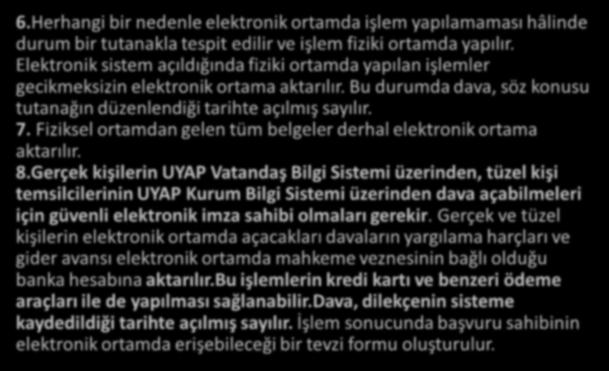 6.Herhangi bir nedenle elektronik ortamda işlem yapılamaması hâlinde durum bir tutanakla tespit edilir ve işlem fiziki ortamda yapılır. Elektronik sistem açıldığında fiziki ortamda yapılan işlemler gecikmeksizin elektronik ortama aktarılır. Bu durumda dava, söz konusu tutanağın düzenlendiği tarihte açılmış sayılır.
7. Fiziksel ortamdan gelen tüm belgeler derhal elektronik ortama aktarılır.
8.Gerçek kişilerin UYAP Vatandaş Bilgi Sistemi üzerinden, tüzel kişi temsilcilerinin UYAP Kurum Bilgi Sistemi üzerinden dava açabilmeleri için güvenli elektronik imza sahibi olmaları gerekir. Gerçek ve tüzel kişilerin elektronik ortamda açacakları davaların yargılama harçları ve gider avansı elektronik ortamda mahkeme veznesinin bağlı olduğu banka hesabına aktarılır.Bu işlemlerin kredi kartı ve benzeri ödeme araçları ile de yapılması sağlanabilir.Dava, dilekçenin sisteme kaydedildiği tarihte açılmış sayılır. İşlem sonucunda başvuru sahibinin elektronik ortamda erişebileceği bir tevzi formu oluşturulur.